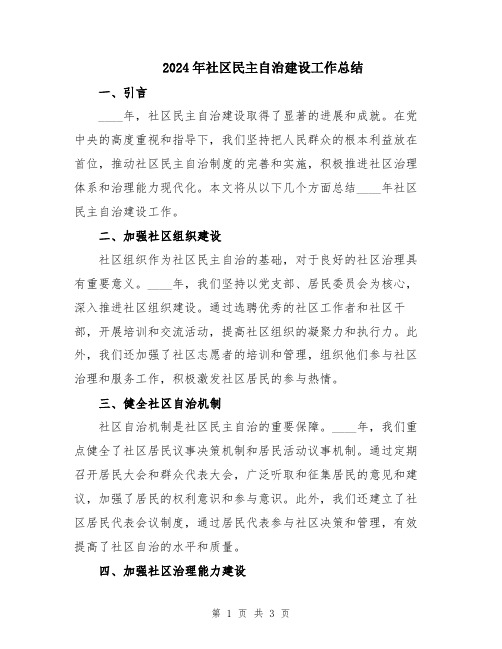 2024年社区民主自治建设工作总结

一、引言

____年，社区民主自治建设取得了显著的进展和成就。在党中央的高度重视和指导下，我们坚持把人民群众的根本利益放在首位，推动社区民主自治制度的完善和实施，积极推进社区治理体系和治理能力现代化。本文将从以下几个方面总结____年社区民主自治建设工作。

二、加强社区组织建设

社区组织作为社区民主自治的基础，对于良好的社区治理具有重要意义。____年，我们坚持以党支部、居民委员会为核心，深入推进社区组织建设。通过选聘优秀的社区工作者和社区干部，开展培训和交流活动，提高社区组织的凝聚力和执行力。此外，我们还加强了社区志愿者的培训和管理，组织他们参与社区治理和服务工作，积极激发社区居民的参与热情。

三、健全社区自治机制

社区自治机制是社区民主自治的重要保障。____年，我们重点健全了社区居民议事决策机制和居民活动议事机制。通过定期召开居民大会和群众代表大会，广泛听取和征集居民的意见和建议，加强了居民的权利意识和参与意识。此外，我们还建立了社区居民代表会议制度，通过居民代表参与社区决策和管理，有效提高了社区自治的水平和质量。

四、加强社区治理能力建设

第 1 页 共 3 页